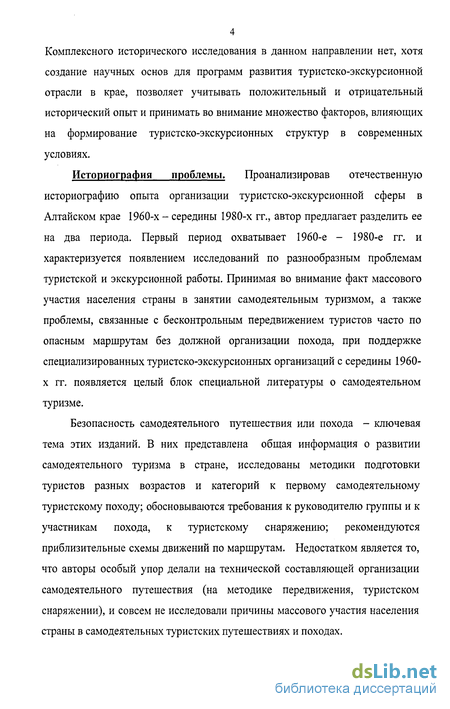 4

Комплексного исторического исследования в данном направлении нет, хотя создание научных основ для программ развития туристско-экскурсионной отрасли в крае, позволяет учитывать положительный и отрицательный исторический опыт и принимать во внимание множество факторов, влияющих на формирование туристско-экскурсионных структур в современных условиях.

Историография проблемы. Проанализировав отечественную историографию опыта организации туристско-экскурсионной сферы в Алтайском крае 1960-х – середины 1980-х гг., автор предлагает разделить ее на два периода. Первый период охватывает 1960-е – 1980-е гг. и характеризуется появлением исследований по разнообразным проблемам туристской и экскурсионной работы. Принимая во внимание факт массового участия населения страны в занятии самодеятельным туризмом, а также проблемы, связанные с бесконтрольным передвижением туристов часто по опасным маршрутам без должной организации похода, при поддержке специализированных туристско-экскурсионных организаций с середины 1960-х гг. появляется целый блок специальной литературы о самодеятельном туризме.

Безопасность самодеятельного путешествия или похода – ключевая тема этих изданий. В них представлена общая информация о развитии самодеятельного туризма в стране, исследованы методики подготовки туристов разных возрастов и категорий к первому самодеятельному туристскому походу; обосновываются требования к руководителю группы и к участникам похода, к туристскому снаряжению; рекомендуются приблизительные схемы движений по маршрутам. Недостатком является то, что авторы особый упор делали на технической составляющей организации самодеятельного путешествия (на методике передвижения, туристском снаряжении), и совсем не исследовали причины массового участия населения страны в самодеятельных туристских путешествиях и походах.

dsLib.net
библиотека диссертаций